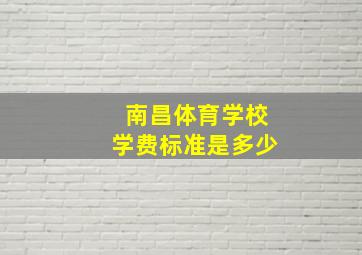 南昌体育学校
学费标准是多少